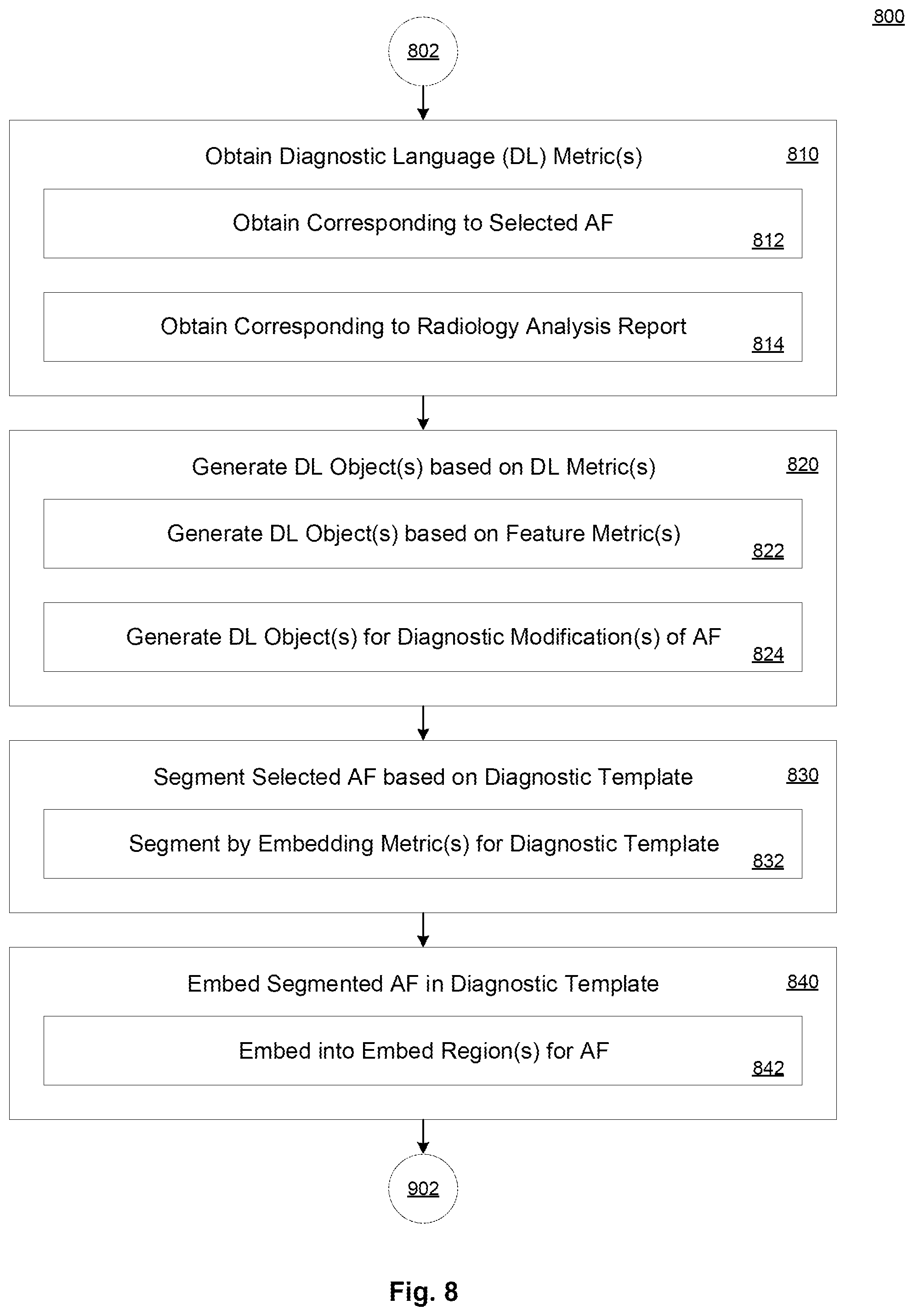 800

802

Obtain Diagnostic Language (DL) Metric(s) 810

Obtain Corresponding to Selected AF 812

Obtain Corresponding to Radiology Analysis Report 814

Generate DL Object(s) based on DL Metric(s) 820

Generate DL Object(s) based on Feature Metric(s) 822

Generate DL Object(s) for Diagnostic Modification(s) of AF 824

Segment Selected AF based on Diagnostic Template 830

Segment by Embedding Metric(s) for Diagnostic Template 832

Embed Segmented AF in Diagnostic Template 840

Embed into Embed Region(s) for AF 842

902

Fig. 8